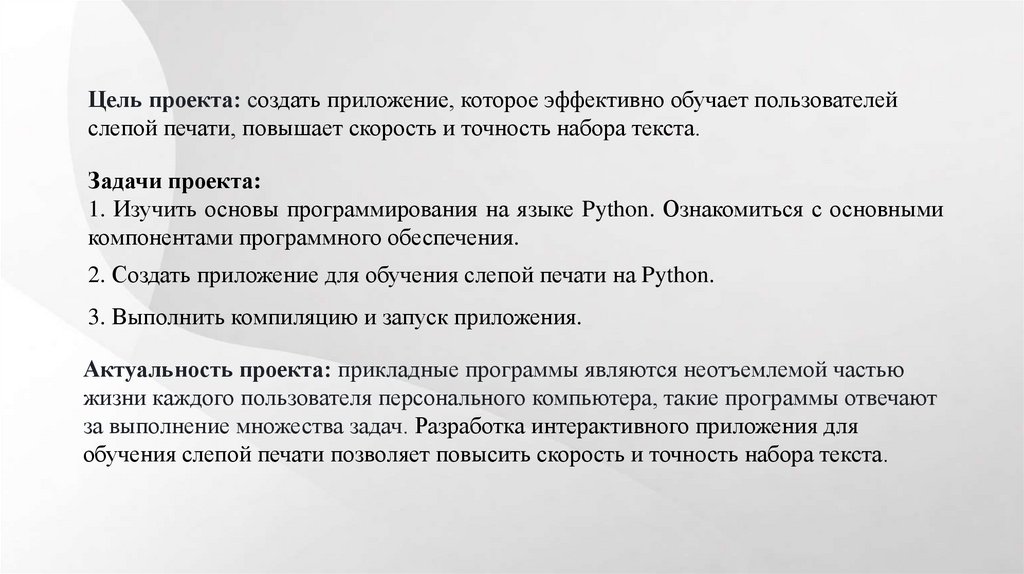 Цель проекта: создать приложение, которое эффективно обучает пользователей слепой печати, повышает скорость и точность набора текста.

Задачи проекта:
1. Изучить основы программирования на языке Python. Ознакомиться с основными компонентами программного обеспечения.

2. Создать приложение для обучения слепой печати на Python.

3. Выполнить компиляцию и запуск приложения.

Актуальность проекта: прикладные программы являются неотъемлемой частью жизни каждого пользователя персонального компьютера, такие программы отвечают за выполнение множества задач. Разработка интерактивного приложения для обучения слепой печати позволяет повысить скорость и точность набора текста.